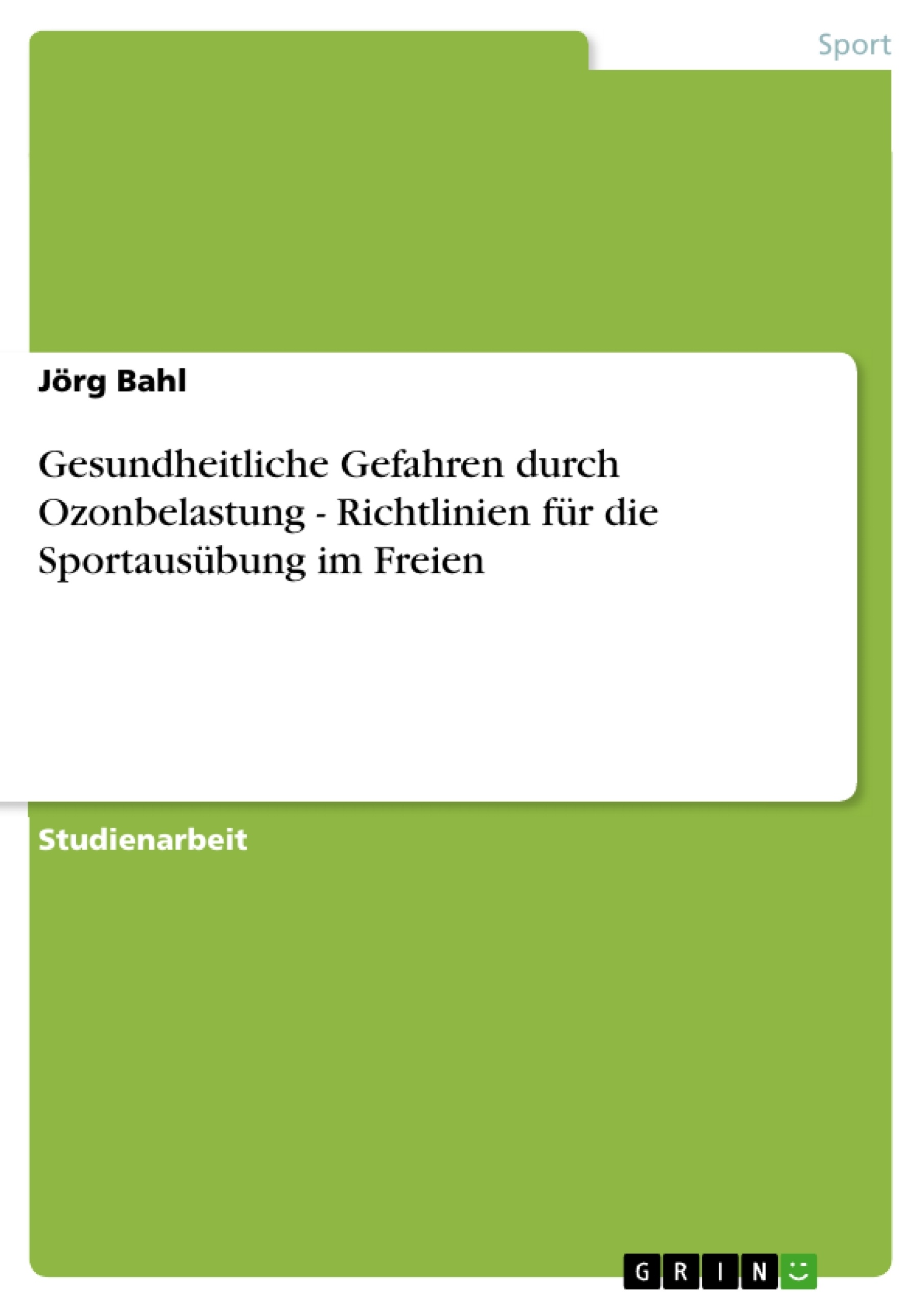 Sport

Jörg Bahl

Gesundheitliche Gefahren durch Ozonbelastung - Richtlinien für die Sportausübung im Freien

Studienarbeit

GRIN